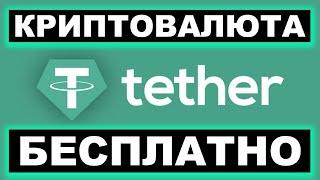 КРИПТОВАЛЮТА

tether

БЕСПЛАТНО